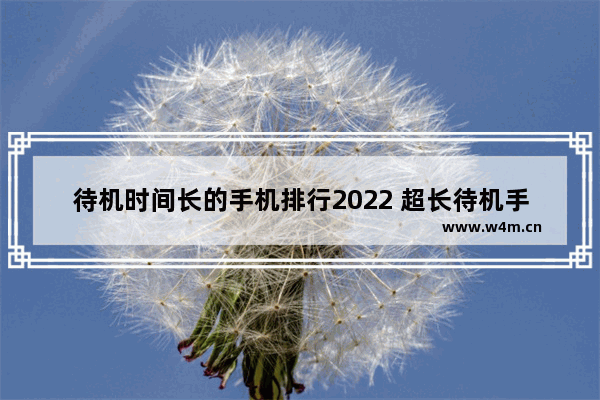 待机时间长的手机排行2022 超长待机手

www.w4m.cn